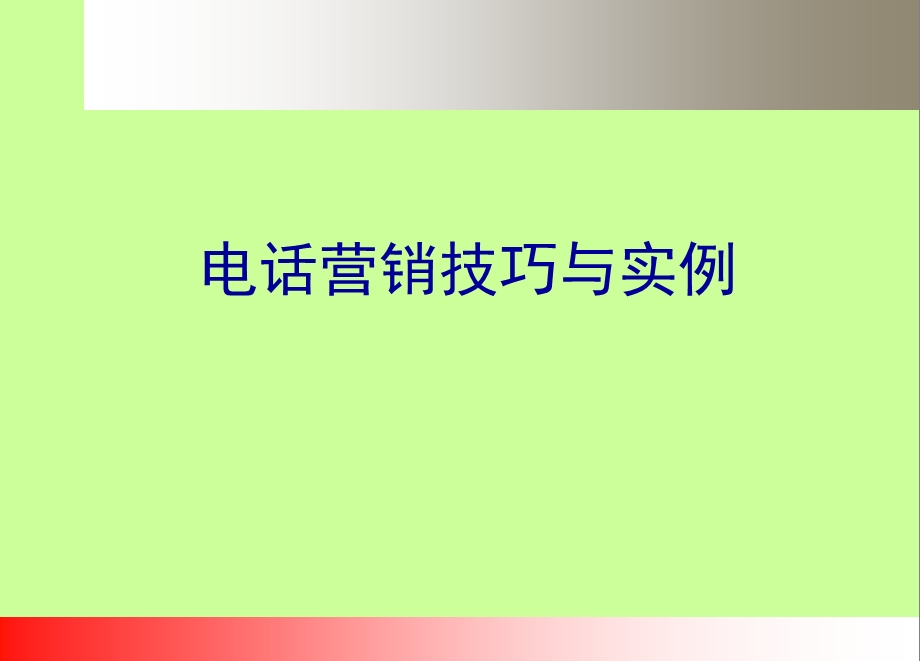 电话营销技巧与实例